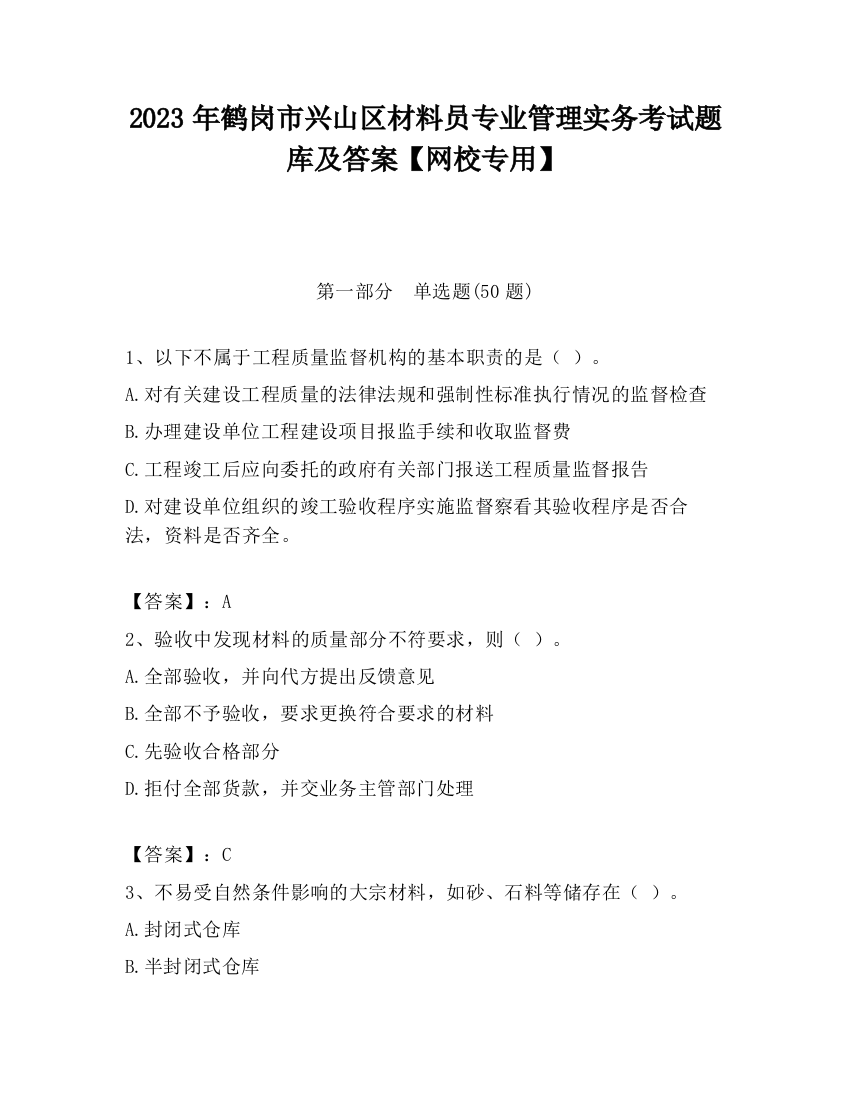 2023 年鹤岗市兴山区材料员专业管理实务考试题库及答案【网校专用】

第一部分　单选题(50 题)

1、以下不属于工程质量监督机构的基本职责的是（ ）。

A.对有关建设工程质量的法律法规和强制性标准执行情况的监督检查

B.办理建设单位工程建设项目报监手续和收取监督费

C.工程竣工后应向委托的政府有关部门报送工程质量监督报告

D.对建设单位组织的竣工验收程序实施监督察看其验收程序是否合法，资料是否齐全。

【答案】：A

2、验收中发现材料的质量部分不符要求，则（ ）。

A.全部验收，并向代方提出反馈意见

B.全部不予验收，要求更换符合要求的材料

C.先验收合格部分

D.拒付全部货款，并交业务主管部门处理

【答案】：C

3、不易受自然条件影响的大宗材料，如砂、石料等储存在（ ）。

A.封闭式仓库

B.半封闭式仓库